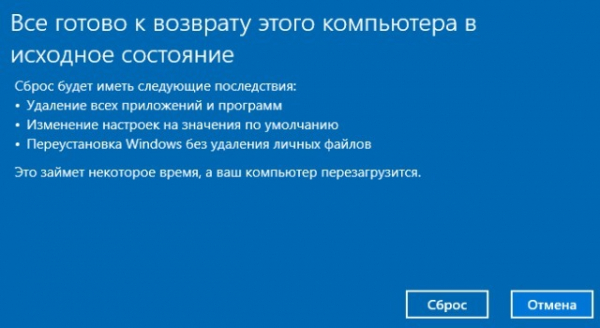 Все готово к возврату этого компьютера в исходное состояние

Сброс будет иметь следующие последствия:
• Удаление всех приложений и программ
• Изменение настроек на значения по умолчанию
• Переустановка Windows без удаления личных файлов

Это займет некоторое время, а ваш компьютер перезагрузится.

Сброс

Отмена